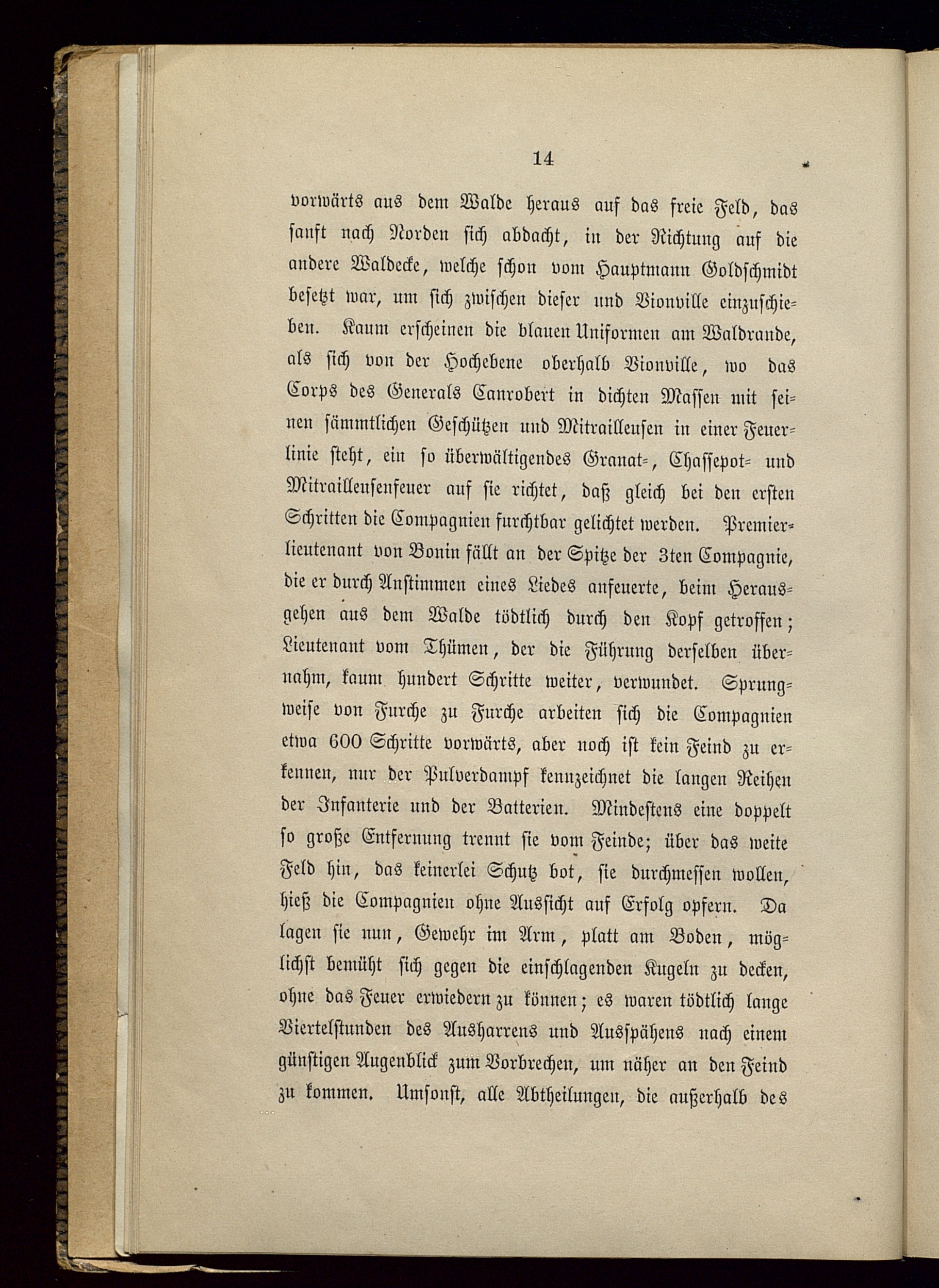 14

vorwärts aus dem Walde heraus auf das freie Feld, das sanft nach Norden sich abdacht, in der Richtung auf die andere Waldecke, welche schon vom Hauptmann Goldschmidt besetzt war, um sich zwischen dieser und Vionville einzuschieben. Kaum erscheinen die blauen Uniformen am Waldrande, als sich von der Hochebene oberhalb Vionville, wo das Corps des Generals Canrobert in dichten Massen mit seinen sämmtlichen Geschützen und Mitrailleusen in einer Feuerlinie steht, ein so überwältigendes Granat-, Chassepot- und Mitrailleusenfeuer auf sie richtet, daß gleich bei den ersten Schritten die Compagnien furchtbar gelichtet werden. Premierlieutenant von Bonin fällt an der Spitze der 3ten Compagnie, die er durch Anstimmen eines Liedes anfeuerte, beim Herausgehen aus dem Walde tödtlich durch den Kopf getroffen; Lieutenant vom Thümen, der die Führung derselben übernahm, kaum hundert Schritte weiter, verwundet. Sprungweise von Furche zu Furche arbeiten sich die Compagnien etwa 600 Schritte vorwärts, aber noch ist kein Feind zu erkennen, nur der Pulverdampf kennzeichnet die langen Reihen der Infanterie und der Batterien. Mindestens eine doppelt so große Entfernung trennt sie vom Feinde; über das weite Feld hin, das keinerlei Schutz bot, sie durchmessen wollen, hieß die Compagnien ohne Aussicht auf Erfolg opfern. Da lagen sie nun, Gewehr im Arm, platt am Boden, möglichst bemüht sich gegen die einschlagenden Kugeln zu decken, ohne das Feuer erwiedern zu können; es waren tödtlich lange Viertelstunden des Ausharrens und Ausspähens nach einem günstigen Augenblick zum Vorbrechen, um näher an den Feind zu kommen. Umsonst, alle Abtheilungen, die außerhalb des